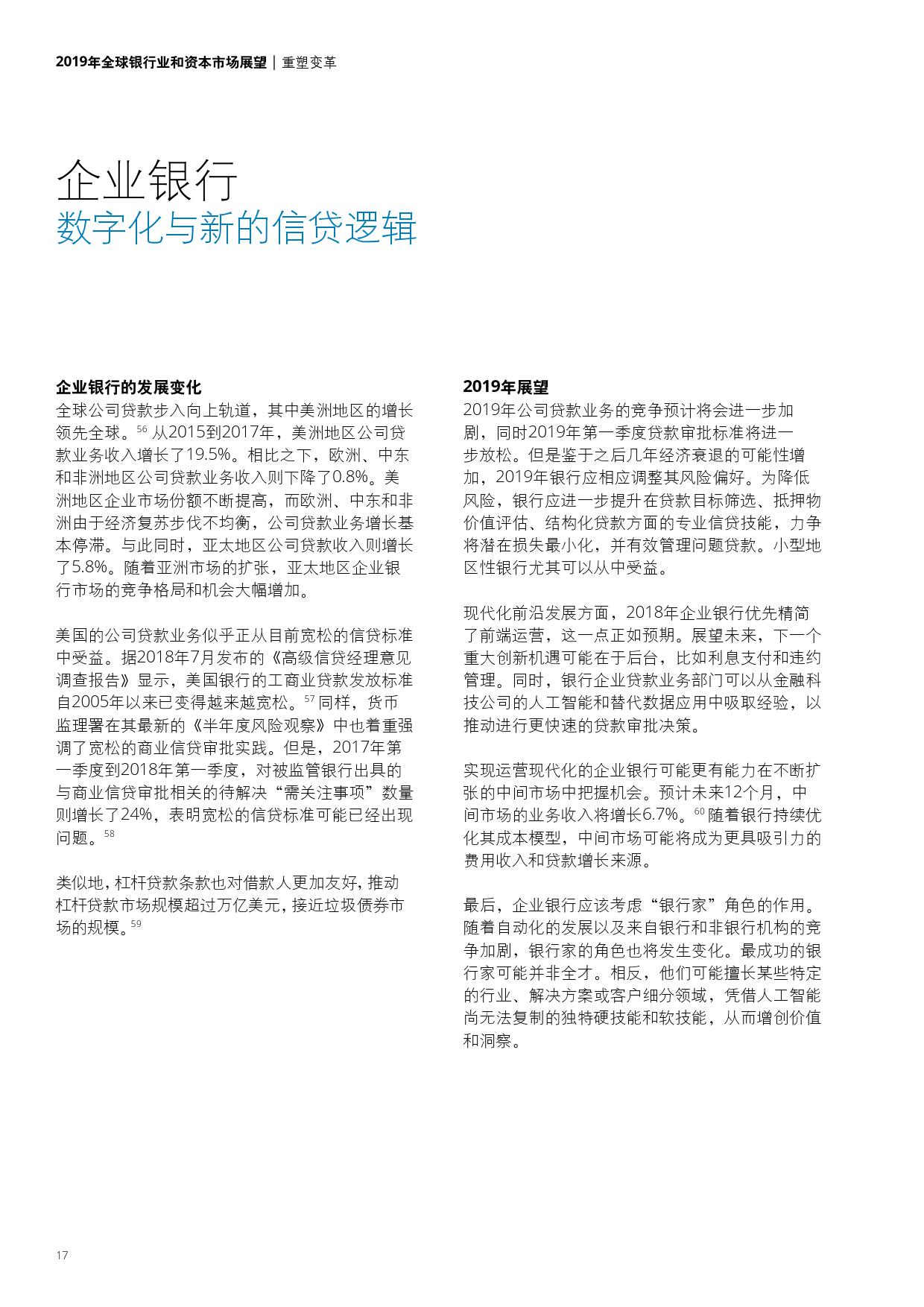 2019年全球银行业和资本市场展望 | 重塑变革

企业银行
数字化与新的信贷逻辑

企业银行的发展变化
全球公司贷款步入向上轨道，其中美洲地区的增长领先全球。$^{56}$ 从2015到2017年，美洲地区公司贷款业务收入增长了19.5%。相比之下，欧洲、中东和非洲地区公司贷款业务收入则下降了0.8%。美洲地区企业市场份额不断提高，而欧洲、中东和非洲由于经济复苏步伐不均衡，公司贷款业务增长基本停滞。与此同时，亚太地区公司贷款收入则增长了5.8%。随着亚洲市场的扩张，亚太地区企业银行市场的竞争格局和机会大幅增加。

美国的公司贷款业务似乎正从目前宽松的信贷标准中受益。据2018年7月发布的《高级信贷经理意见调查报告》显示，美国银行的工商业贷款发放标准自2005年以来已变得越来越宽松。$^{57}$ 同样，货币监理署在其最新的《半年度风险观察》中也着重强调了宽松的商业信贷审批实践。但是，2017年第一季度到2018年第一季度，对被监管银行出具的与商业信贷审批相关的待解决“需关注事项”数量则增长了24%，表明宽松的信贷标准可能已经出现问题。$^{58}$

类似地，杠杆贷款条款也对借款人更加友好，推动杠杆贷款市场规模超过万亿美元，接近垃圾债券市场的规模。$^{59}$

2019年展望
2019年公司贷款业务的竞争预计将会进一步加剧，同时2019年第一季度贷款审批标准将进一步放松。但是鉴于之后几年经济衰退的可能性增加，2019年银行应相应调整其风险偏好。为降低风险，银行应进一步提升在贷款目标筛选、抵押物价值评估、结构化贷款方面的专业信贷技能，力争将潜在损失最小化，并有效管理问题贷款。小型地区性银行尤其可以从中受益。

现代化前沿发展方面，2018年企业银行优先精简了前端运营，这一点正如预期。展望未来，下一个重大创新机遇可能在于后台，比如利息支付和违约管理。同时，银行企业贷款业务部门可以从金融科技公司的人工智能和替代数据应用中吸取经验，以推动进行更快速的贷款审批决策。

实现运营现代化的企业银行可能更有能力在不断扩张的中间市场中把握机会。预计未来12个月，中间市场的业务收入将增长6.7%。$^{60}$ 随着银行持续优化其成本模型，中间市场可能将成为更具吸引力的费用收入和贷款增长来源。

最后，企业银行应该考虑“银行家”角色的作用。随着自动化的发展以及来自银行和非银行机构的竞争加剧，银行家的角色也将发生变化。最成功的银行家可能并非全才。相反，他们可能擅长某些特定的行业、解决方案或客户细分领域，凭借人工智能尚无法复制的独特硬技能和软技能，从而增创价值和洞察。

17